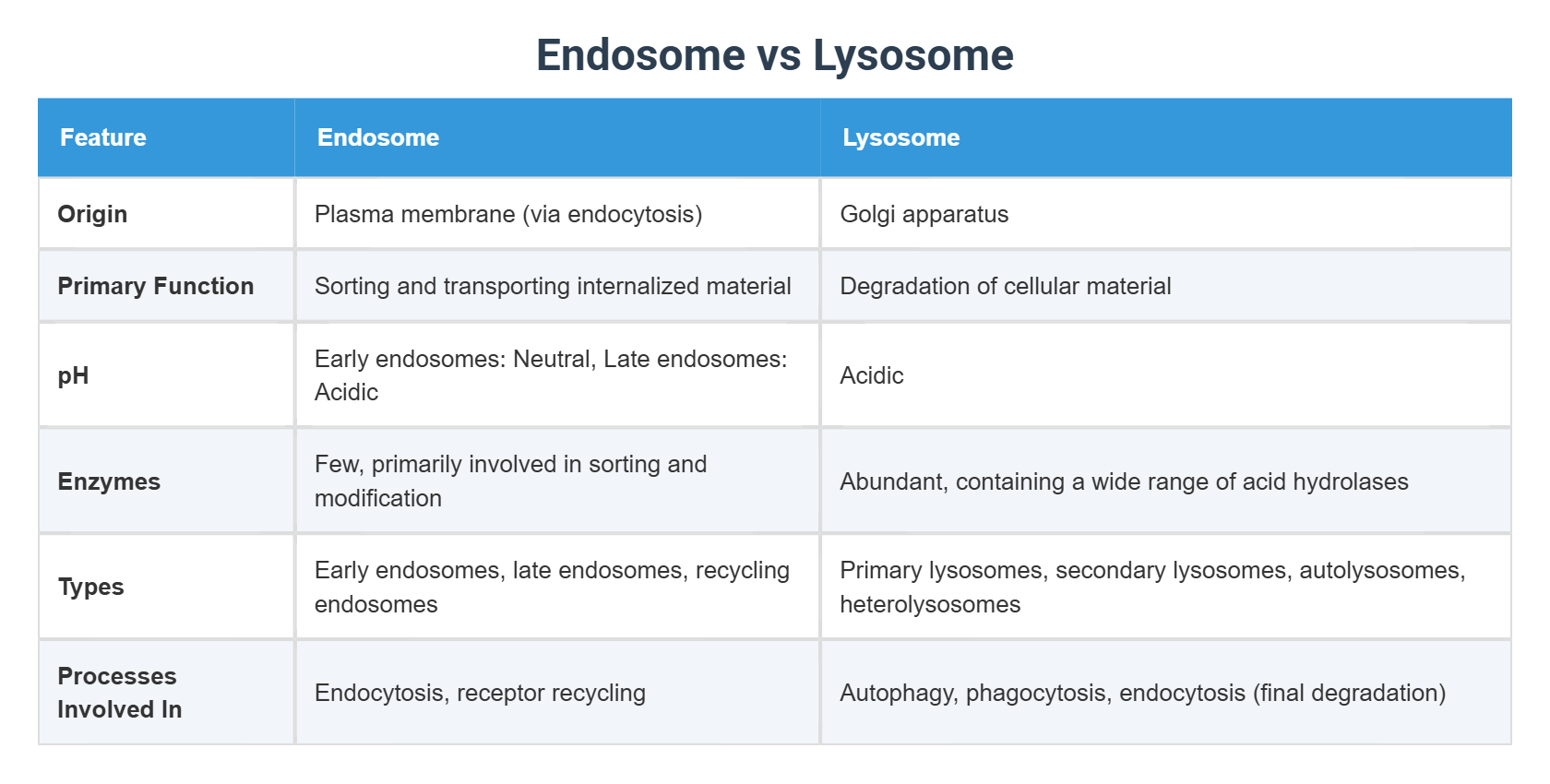 Endosome vs Lysosome

| Feature | Endosome | Lysosome |
|---|---|---|
| Origin | Plasma membrane (via endocytosis) | Golgi apparatus |
| Primary Function | Sorting and transporting internalized material | Degradation of cellular material |
| pH | Early endosomes: Neutral, Late endosomes: Acidic | Acidic |
| Enzymes | Few, primarily involved in sorting and modification | Abundant, containing a wide range of acid hydrolases |
| Types | Early endosomes, late endosomes, recycling endosomes | Primary lysosomes, secondary lysosomes, autolysosomes, heterolysosomes |
| Processes Involved In | Endocytosis, receptor recycling | Autophagy, phagocytosis, endocytosis (final degradation) |